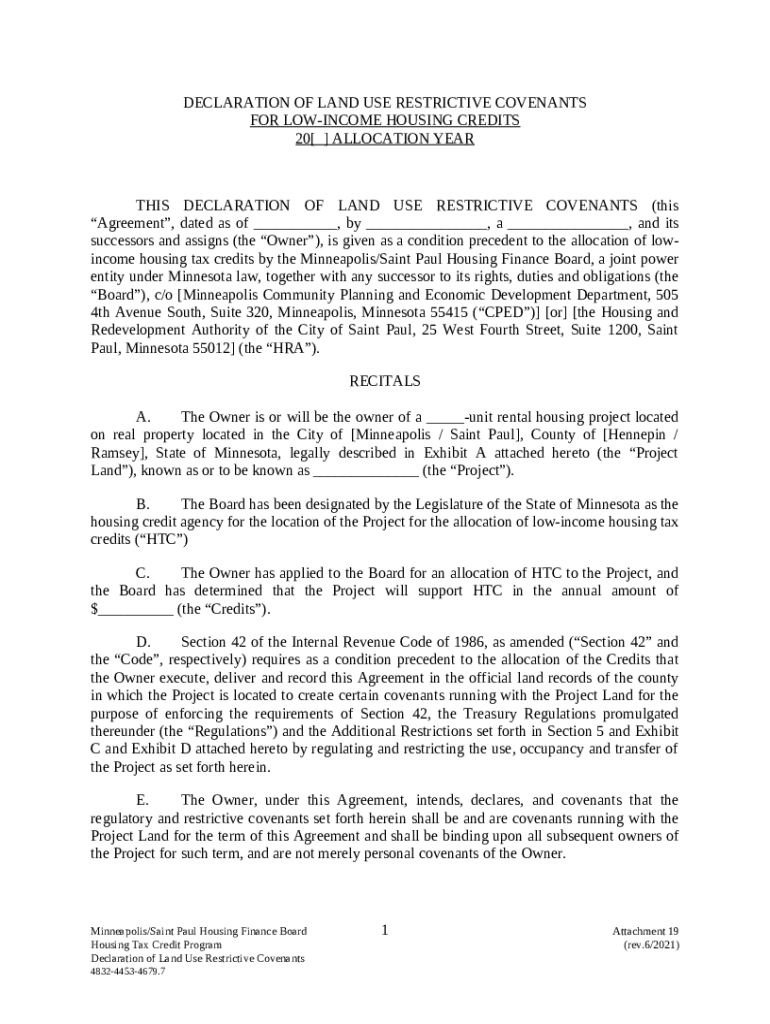 DECLARATION OF LAND USE RESTRICTIVE COVENANTS
FOR LOW-INCOME HOUSING CREDITS
20[ ] ALLOCATION YEAR

THIS DECLARATION OF LAND USE RESTRICTIVE COVENANTS (this “Agreement”, dated as of ___________, by ________________, a ________________, and its successors and assigns (the “Owner”), is given as a condition precedent to the allocation of low-income housing tax credits by the Minneapolis/Saint Paul Housing Finance Board, a joint power entity under Minnesota law, together with any successor to its rights, duties and obligations (the “Board”), c/o [Minneapolis Community Planning and Economic Development Department, 505 4th Avenue South, Suite 320, Minneapolis, Minnesota 55415 (“CPED”)] [or] [the Housing and Redevelopment Authority of the City of Saint Paul, 25 West Fourth Street, Suite 1200, Saint Paul, Minnesota 55012] (the “HRA”).

RECITALS

A. The Owner is or will be the owner of a _____-unit rental housing project located on real property located in the City of [Minneapolis / Saint Paul], County of [Hennepin / Ramsey], State of Minnesota, legally described in Exhibit A attached hereto (the “Project Land”), known as or to be known as ______________ (the “Project”).

B. The Board has been designated by the Legislature of the State of Minnesota as the housing credit agency for the location of the Project for the allocation of low-income housing tax credits (“HTC”)

C. The Owner has applied to the Board for an allocation of HTC to the Project, and the Board has determined that the Project will support HTC in the annual amount of $__________ (the “Credits”).

D. Section 42 of the Internal Revenue Code of 1986, as amended (“Section 42” and the “Code”, respectively) requires as a condition precedent to the allocation of the Credits that the Owner execute, deliver and record this Agreement in the official land records of the county in which the Project is located to create certain covenants running with the Project Land for the purpose of enforcing the requirements of Section 42, the Treasury Regulations promulgated thereunder (the “Regulations”) and the Additional Restrictions set forth in Section 5 and Exhibit C and Exhibit D attached hereto by regulating and restricting the use, occupancy and transfer of the Project as set forth herein.

E. The Owner, under this Agreement, intends, declares, and covenants that the regulatory and restrictive covenants set forth herein shall be and are covenants running with the Project Land for the term of this Agreement and shall be binding upon all subsequent owners of the Project for such term, and are not merely personal covenants of the Owner.

Minneapolis/Saint Paul Housing Finance Board
Housing Tax Credit Program
Declaration of Land Use Restrictive Covenants
4832-4453-4679.7

1

Attachment 19
(rev.6/2021)